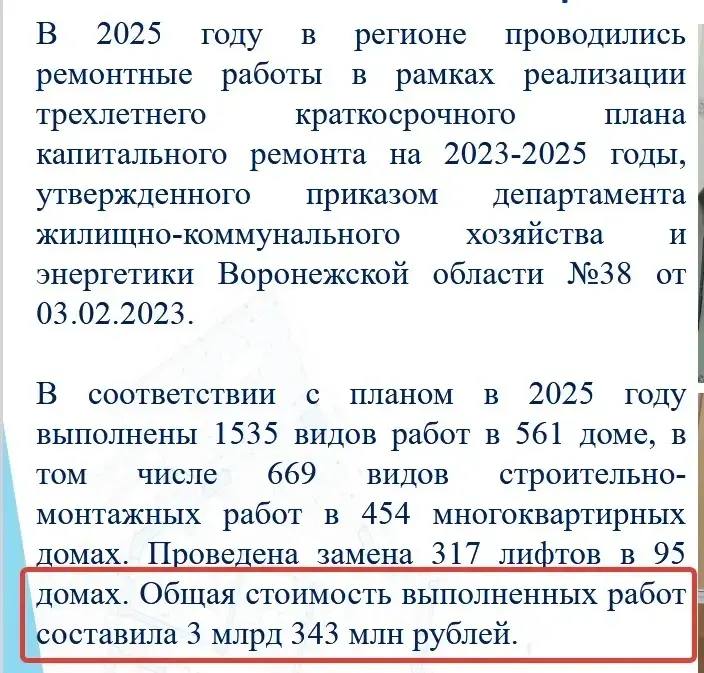 В 2025 году в регионе проводились ремонтные работы в рамках реализации трехлетнего краткосрочного плана капитального ремонта на 2023-2025 годы, утвержденного приказом департамента жилищно-коммунального хозяйства и энергетики Воронежской области №38 от 03.02.2023.

В соответствии с планом в 2025 году выполнены 1535 видов работ в 561 доме, в том числе 669 видов строительно-монтажных работ в 454 многоквартирных домах. Проведена замена 317 лифтов в 95 домах. Общая стоимость выполненных работ составила 3 млрд 343 млн рублей.